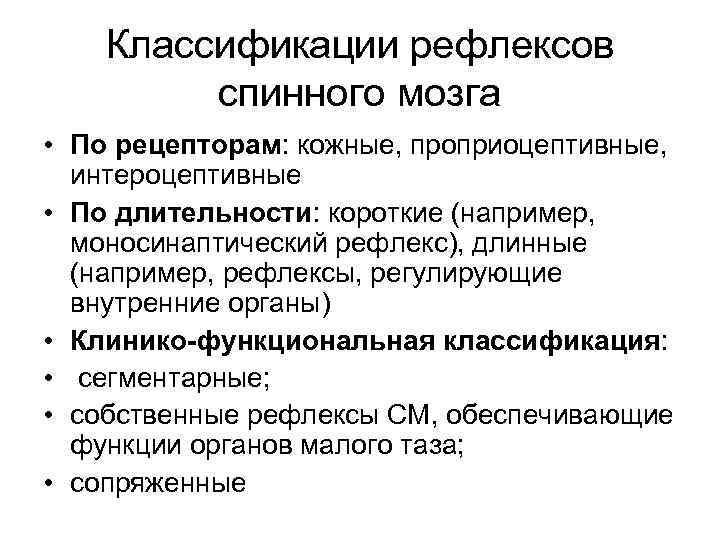 Классификации рефлексов спинного мозга

• По рецепторам: кожные, проприоцептивные, интероцептивные
• По длительности: короткие (например, моносинаптический рефлекс), длинные (например, рефлексы, регулирующие внутренние органы)
• Клинико-функциональная классификация:
• сегментарные;
• собственные рефлексы СМ, обеспечивающие функции органов малого таза;
• сопряженные